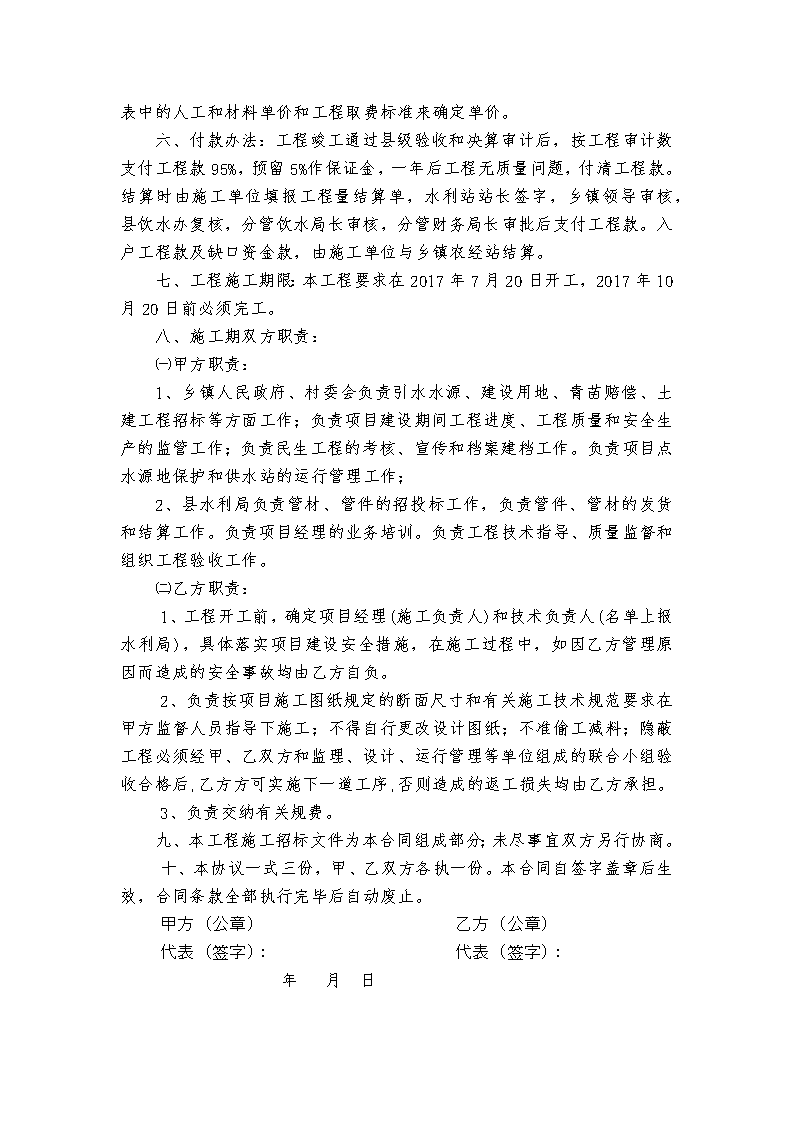 表中的人工和材料单价和工程取费标准来确定单价。

六、付款办法：工程竣工通过县级验收和决算审计后，按工程审计数支付工程款95%，预留5%作保证金，一年后工程无质量问题，付清工程款。结算时由施工单位填报工程量结算单，水利站站长签字，乡镇领导审核，县饮水办复核，分管饮水局长审核，分管财务局长审批后支付工程款。入户工程款及缺口资金款，由施工单位与乡镇农经站结算。

七、工程施工期限：本工程要求在2017年7月20日开工，2017年10月20日前必须完工。

八、施工期双方职责：

㈠甲方职责：

1、乡镇人民政府、村委会负责引水水源、建设用地、青苗赔偿、土建工程招标等方面工作；负责项目建设期间工程进度、工程质量和安全生产的监管工作；负责民生工程的考核、宣传和档案建档工作。负责项目点水源地保护和供水站的运行管理工作；

2、县水利局负责管材、管件的招投标工作，负责管件、管材的发货和结算工作。负责项目经理的业务培训。负责工程技术指导、质量监督和组织工程验收工作。

㈡乙方职责：

1、工程开工前，确定项目经理（施工负责人）和技术负责人（名单上报水利局），具体落实项目建设安全措施，在施工过程中，如因乙方管理原因而造成的安全事故均由乙方自负。

2、负责按项目施工图纸规定的断面尺寸和有关施工技术规范要求在甲方监督人员指导下施工；不得自行更改设计图纸；不准偷工减料；隐蔽工程必须经甲、乙双方和监理、设计、运行管理等单位组成的联合小组验收合格后,乙方方可实施下一道工序,否则造成的返工损失均由乙方承担。

3、负责交纳有关规费。

九、本工程施工招标文件为本合同组成部分;未尽事宜双方另行协商。

十、本协议一式三份，甲、乙双方各执一份。本合同自签字盖章后生效，合同条款全部执行完毕后自动废止。

甲方（公章）　　乙方（公章）

代表（签字）：　　代表（签字）：

年　月　日